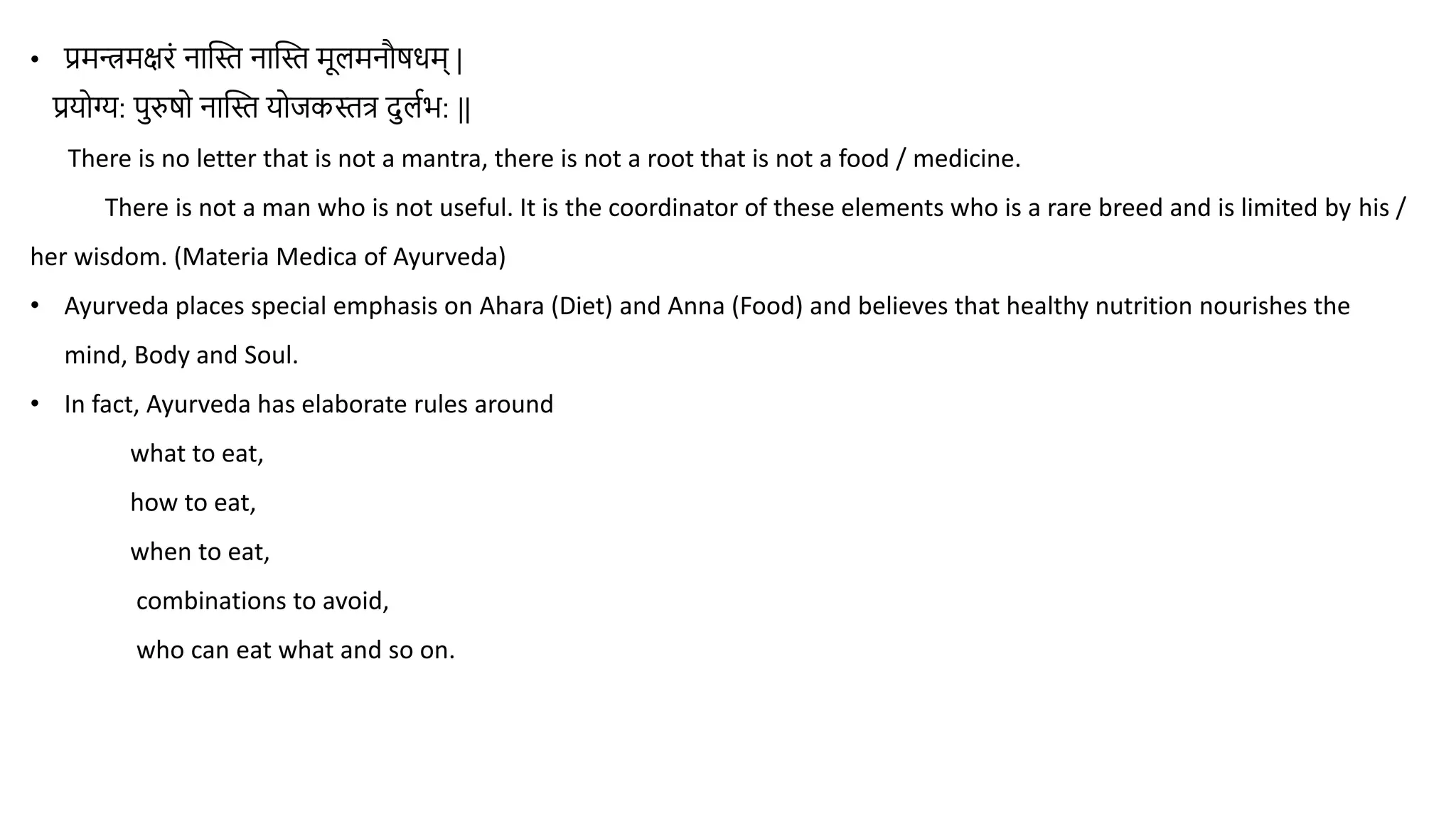 • प्रमन्त्रमक्षरं नास्ति नास्ति मूलमनौषधम् |
प्रयोग्य: पुरुषो नास्ति योजकस्तत्र दुर्लभ: ||

There is no letter that is not a mantra, there is not a root that is not a food / medicine.

There is not a man who is not useful. It is the coordinator of these elements who is a rare breed and is limited by his / her wisdom. (Materia Medica of Ayurveda)

• Ayurveda places special emphasis on Ahara (Diet) and Anna (Food) and believes that healthy nutrition nourishes the mind, Body and Soul.

• In fact, Ayurveda has elaborate rules around

what to eat,

how to eat,

when to eat,

combinations to avoid,

who can eat what and so on.